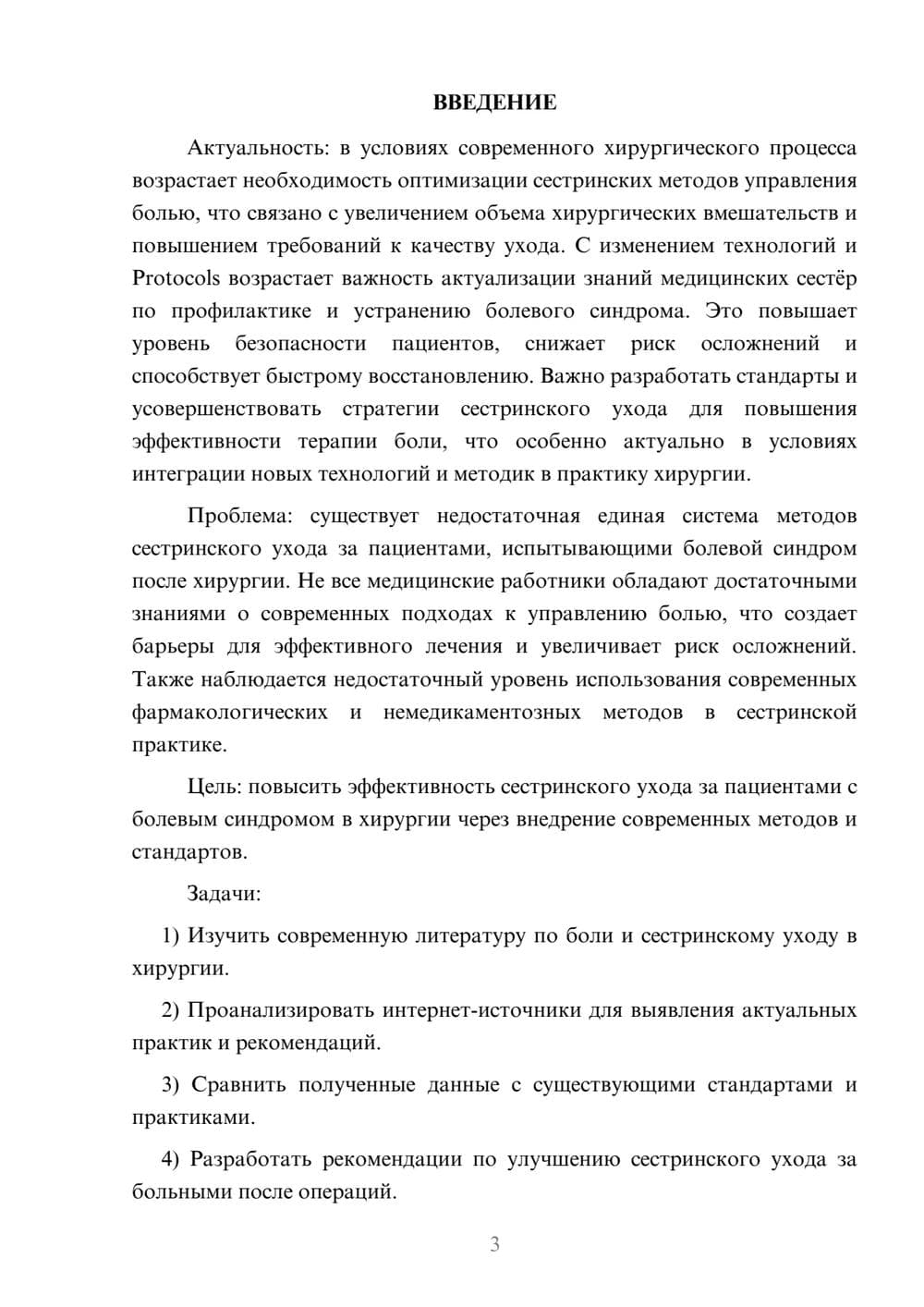 ВВЕДЕНИЕ

Актуальность: в условиях современного хирургического процесса возрастает необходимость оптимизации сестринских методов управления болью, что связано с увеличением объема хирургических вмешательств и повышением требований к качеству ухода. С изменением технологий и Protocols возрастает важность актуализации знаний медицинских сестёр по профилактике и устранению болевого синдрома. Это повышает уровень безопасности пациентов, снижает риск осложнений и способствует быстрому восстановлению. Важно разработать стандарты и усовершенствовать стратегии сестринского ухода для повышения эффективности терапии боли, что особенно актуально в условиях интеграции новых технологий и методик в практику хирургии.

Проблема: существует недостаточная единая система методов сестринского ухода за пациентами, испытывающими болевой синдром после хирургии. Не все медицинские работники обладают достаточными знаниями о современных подходах к управлению болью, что создает барьеры для эффективного лечения и увеличивает риск осложнений. Также наблюдается недостаточный уровень использования современных фармакологических и немедикаментозных методов в сестринской практике.

Цель: повысить эффективность сестринского ухода за пациентами с болевым синдромом в хирургии через внедрение современных методов и стандартов.

Задачи:

1) Изучить современную литературу по боли и сестринскому уходу в хирургии.

2) Проанализировать интернет-источники для выявления актуальных практик и рекомендаций.

3) Сравнить полученные данные с существующими стандартами и практиками.

4) Разработать рекомендации по улучшению сестринского ухода за больными после операций.

3